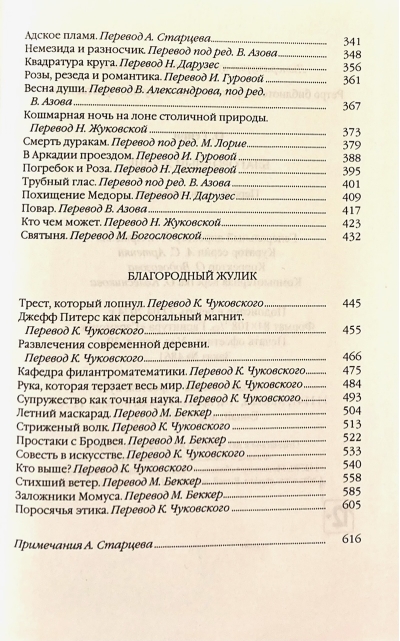 Адское пламя. Перевод А. Старцева 341
Немезида и разносчик. Перевод под ред. В. Азова 348
Квадратура круга. Перевод Н. Дарузес 356
Розы, резеда и романтика. Перевод И. Гуровой 361
Весна души. Перевод В. Александрова, под ред. В. Азова 367
Кошмарная ночь на лоне столичной природы. Перевод Н. Жуковской 373
Смерть дуракам. Перевод под ред. М. Лорие 379
В Аркадии проездом. Перевод И. Гуровой 388
Погребок и Роза. Перевод Н. Дехтеревой 395
Трубный глас. Перевод под ред. В. Азова 401
Похищение Медоры. Перевод Н. Дарузес 409
Повар. Перевод В. Азова 417
Кто чем может. Перевод Н. Жуковской 423
Святыня. Перевод М. Богословской 432

БЛАГОРОДНЫЙ ЖУЛИК

Трест, который лопнул. Перевод К. Чуковского 445
Джефф Питерс как персональный магнит. Перевод К. Чуковского 455
Развлечения современной деревни. Перевод К. Чуковского 466
Кафедра филантроматематики. Перевод К. Чуковского 475
Рука, которая терзает весь мир. Перевод К. Чуковского 484
Супружество как точная наука. Перевод К. Чуковского 493
Летний маскарад. Перевод М. Беккер 504
Стриженый волк. Перевод К. Чуковского 513
Простаки с Бродвея. Перевод М. Беккер 522
Совесть в искусстве. Перевод К. Чуковского 533
Кто выше? Перевод К. Чуковского 540
Стихший ветер. Перевод М. Беккер 558
Заложники Момуса. Перевод М. Беккер 585
Поросячья этика. Перевод К. Чуковского 605

Примечания А. Старцева 616